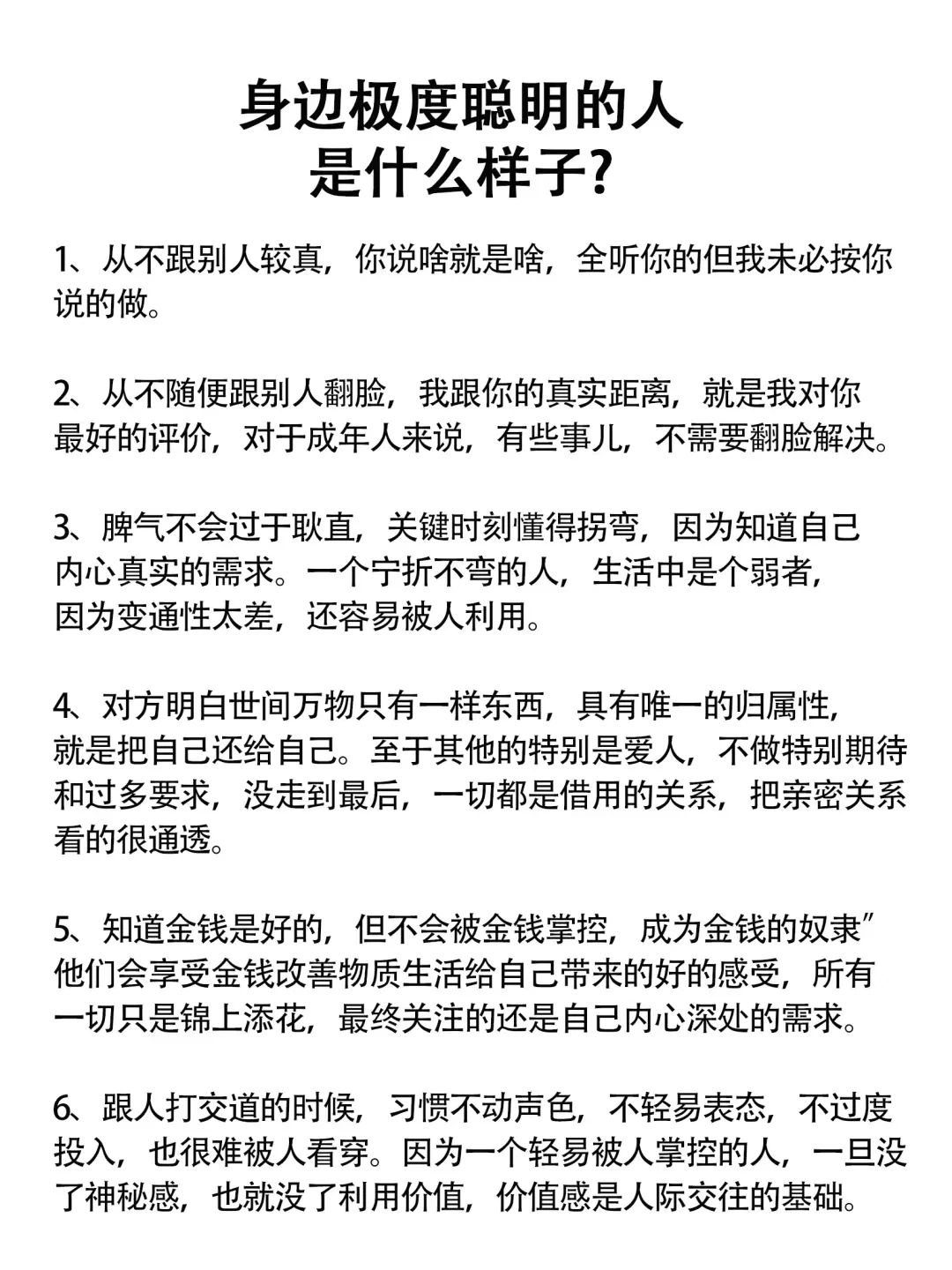 身边极度聪明的人
是什么样子?

1、从不跟别人较真，你说啥就是啥，全听你的但我未必按你说的做。

2、从不随便跟别人翻脸，我跟你的真实距离，就是我对你最好的评价，对于成年人来说，有些事儿，不需要翻脸解决。

3、脾气不会过于耿直，关键时刻懂得拐弯，因为知道自己内心真实的需求。一个宁折不弯的人，生活中是个弱者，因为变通性太差，还容易被人利用。

4、对方明白世间万物只有一样东西，具有唯一的归属性，就是把自己还给自己。至于其他的特别是爱人，不做特别期待和过多要求，没走到最后，一切都是借用的关系，把亲密关系看的很通透。

5、知道金钱是好的，但不会被金钱掌控，成为金钱的奴隶”他们会享受金钱改善物质生活给自己带来的好的感受，所有一切只是锦上添花，最终关注的还是自己内心深处的需求。

6、跟人打交道的时候，习惯不动声色，不轻易表态，不过度投入，也很难被人看穿。因为一个轻易被人掌控的人，一旦没了神秘感，也就没了利用价值，价值感是人际交往的基础。